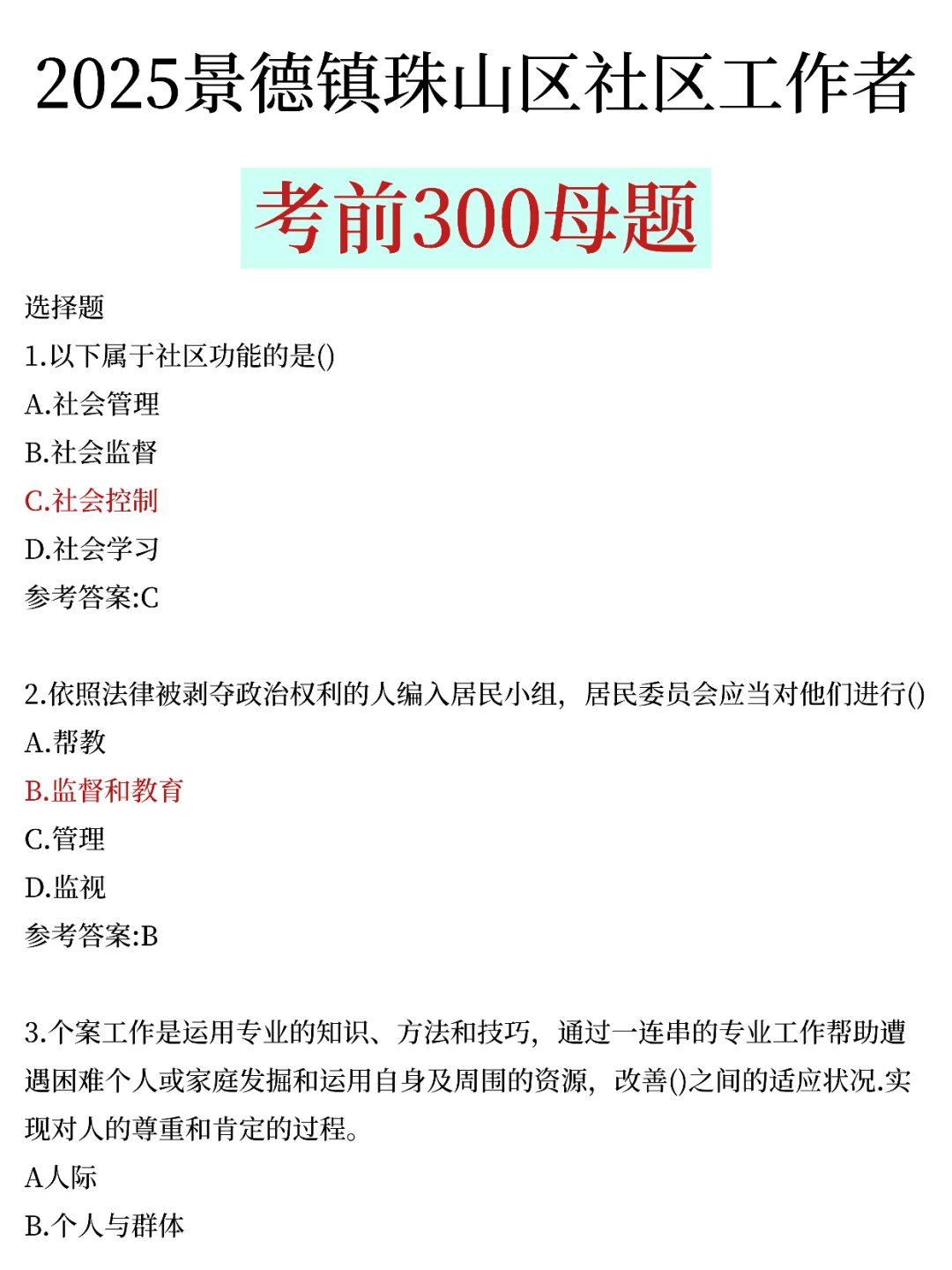 2025景德镇珠山区社区工作者

考前300母题

选择题

1.以下属于社区功能的是()

A.社会管理

B.社会监督

C.社会控制

D.社会学习

参考答案:C

2.依照法律被剥夺政治权利的人编入居民小组，居民委员会应当对他们进行()

A.帮教

B.监督和教育

C.管理

D.监视

参考答案:B

3.个案工作是运用专业的知识、方法和技巧，通过一连串的专业工作帮助遭遇困难个人或家庭发掘和运用自身及周围的资源，改善()之间的适应状况.实现对人的尊重和肯定的过程。

A人际

B.个人与群体